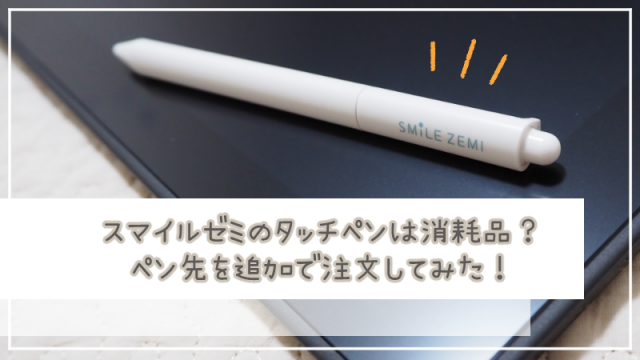 SMILE ZEMI

スマイルゼミのタッチペンは消耗品？
ペン先を追加で注文してみた！